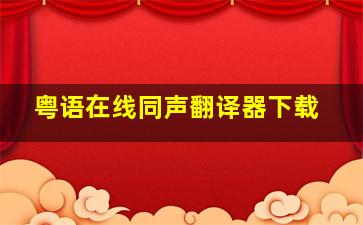 粤语在线同声翻译器下载